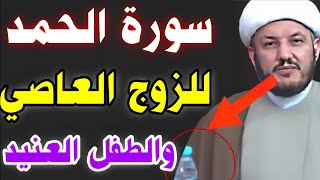 سورة الحمد
للزوج العاصي
والطفل العنيد